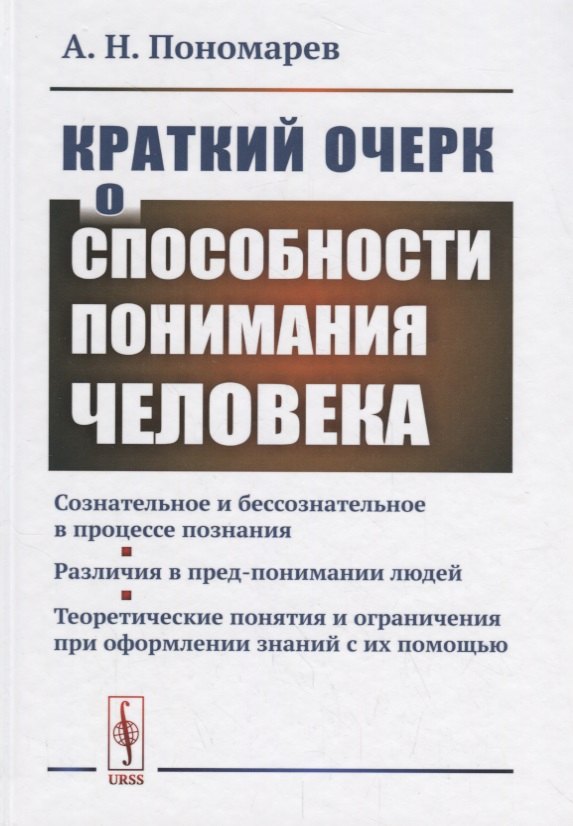 А. Н. Пономарев

КРАТКИЙ ОЧЕРК
О
СПОСОБНОСТИ ПОНИМАНИЯ ЧЕЛОВЕКА

Сознательное и бессознательное в процессе познания

Различия в пред-понимании людей

Теоретические понятия и ограничения при оформлении знаний с их помощью

URSS